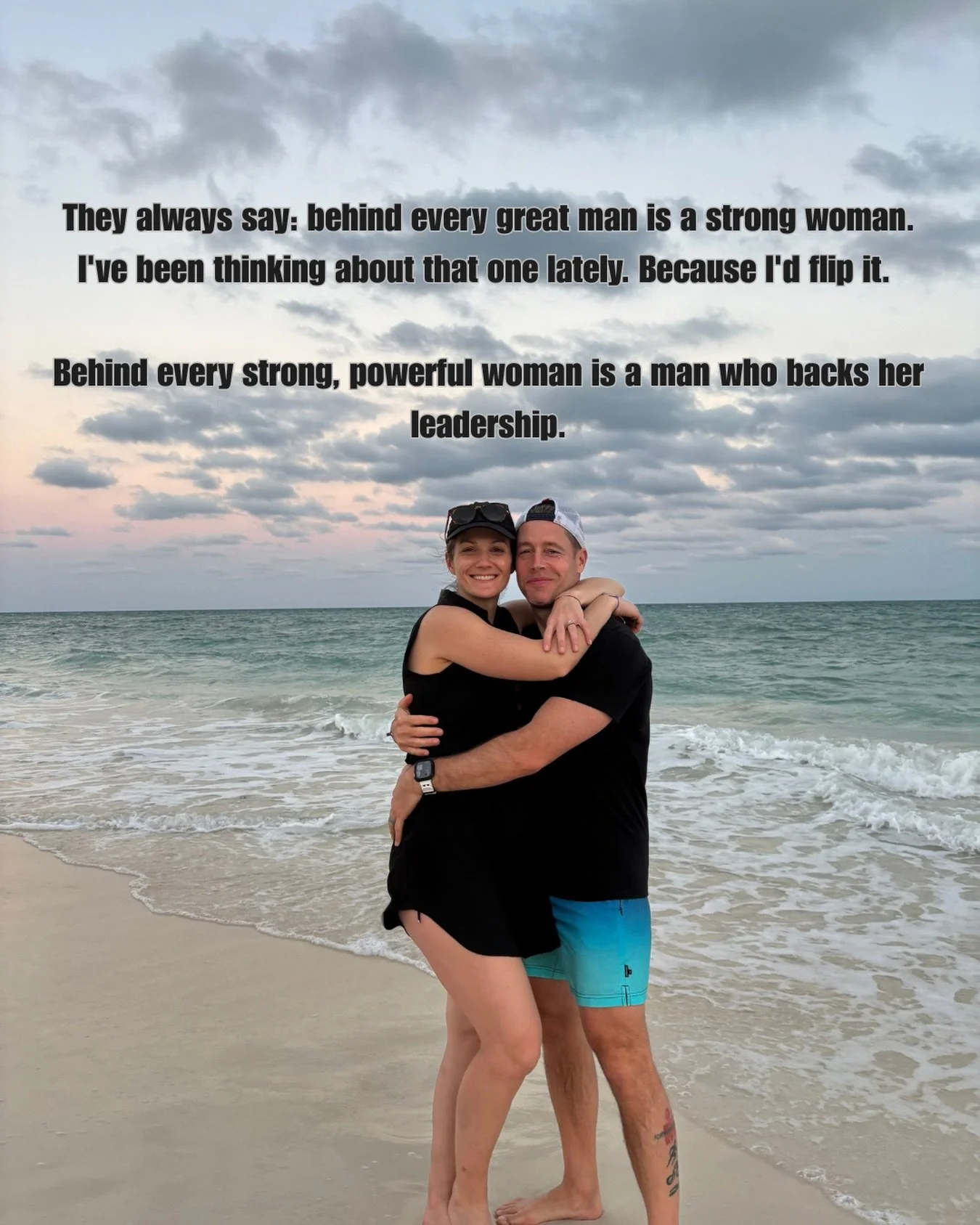 They always say: behind every great man is a strong woman. I've been thinking about that one lately. Because I'd flip it.

Behind every strong, powerful woman is a man who backs her leadership.